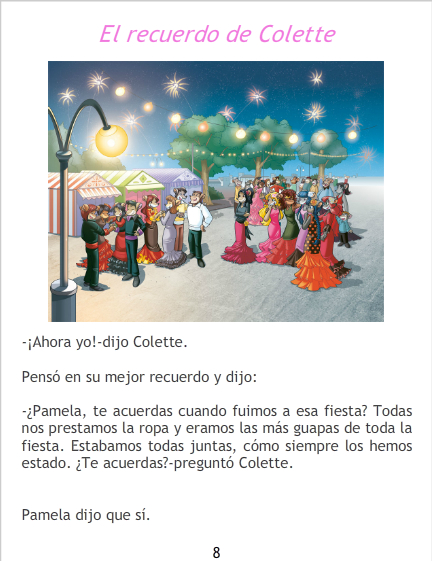 El recuerdo de Colette

-¡Ahora yo!-dijo Colette.

Pensó en su mejor recuerdo y dijo:

-¿Pamela, te acuerdas cuando fuimos a esa fiesta? Todas nos prestamos la ropa y eramos las más guapas de toda la fiesta. Estabamos todas juntas, cómo siempre los hemos estado. ¿Te acuerdas?-preguntó Colette.

Pamela dijo que sí.

8